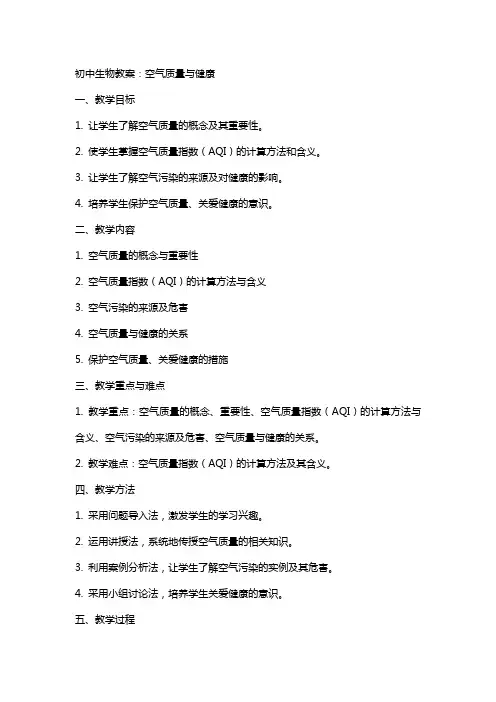 初中生物教案：空气质量与健康

一、教学目标

1. 让学生了解空气质量的概念及其重要性。

2. 使学生掌握空气质量指数（AQI）的计算方法和含义。

3. 让学生了解空气污染的来源及对健康的影响。

4. 培养学生保护空气质量、关爱健康的意识。

二、教学内容

1. 空气质量的概念与重要性

2. 空气质量指数（AQI）的计算方法与含义

3. 空气污染的来源及危害

4. 空气质量与健康的关系

5. 保护空气质量、关爱健康的措施

三、教学重点与难点

1. 教学重点：空气质量的概念、重要性、空气质量指数（AQI）的计算方法与含义、空气污染的来源及危害、空气质量与健康的关系。

2. 教学难点：空气质量指数（AQI）的计算方法及其含义。

四、教学方法

1. 采用问题导入法，激发学生的学习兴趣。

2. 运用讲授法，系统地传授空气质量的相关知识。

3. 利用案例分析法，让学生了解空气污染的实例及其危害。

4. 采用小组讨论法，培养学生关爱健康的意识。

五、教学过程